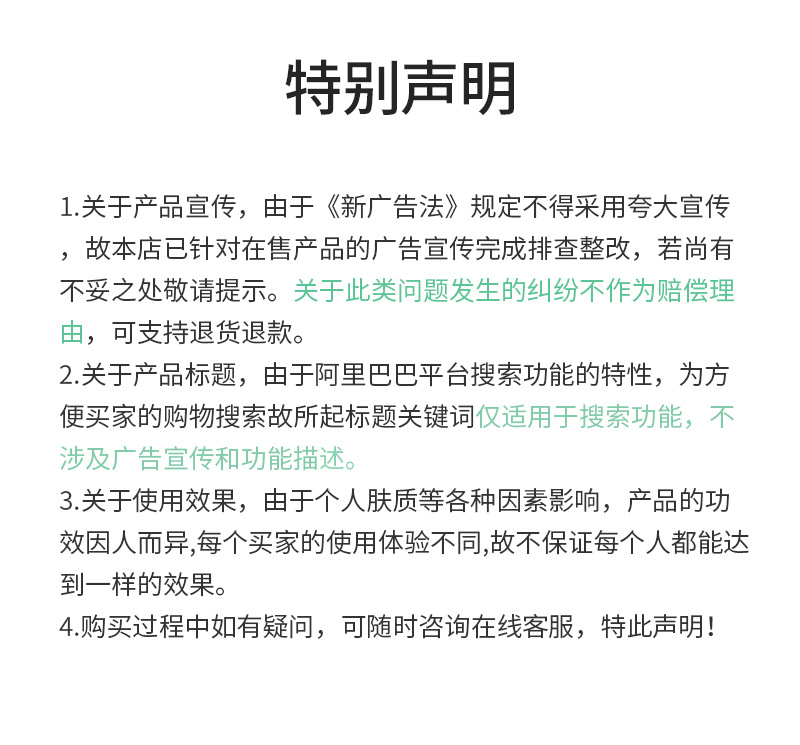 特别声明

1.关于产品宣传，由于《新广告法》规定不得采用夸大宣传，故本店已针对在售产品的广告宣传完成排查整改，若尚有不妥之处敬请提示。关于此类问题发生的纠纷不作为赔偿理由，可支持退货退款。
2.关于产品标题，由于阿里巴巴平台搜索功能的特性，为方便买家的购物搜索故所起标题关键词仅适用于搜索功能，不涉及广告宣传和功能描述。
3.关于使用效果，由于个人肤质等各种因素影响，产品的功效因人而异,每个买家的使用体验不同,故不保证每个人都能达到一样的效果。
4.购买过程中如有疑问，可随时咨询在线客服，特此声明！